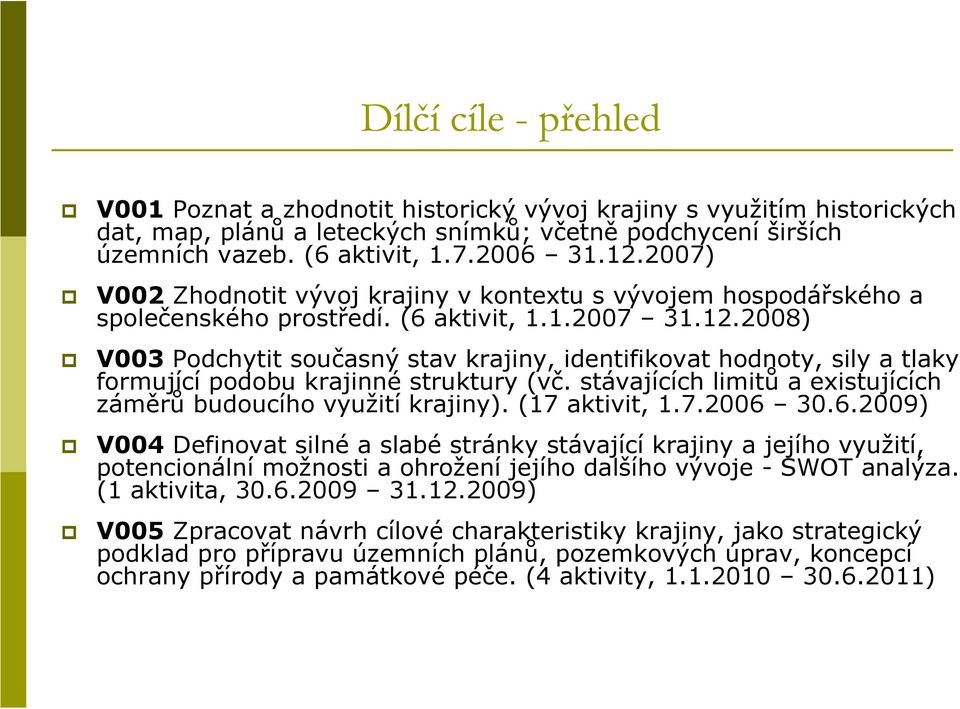 Dílčí cíle - přehled

V001 Poznat a zhodnotit historický vývoj krajiny s využitím historických dat, map, plánů a leteckých snímků; včetně podchycení širších územních vazeb. (6 aktivit, 1.7.2006 – 31.12.2007)

V002 Zhodnotit vývoj krajiny v kontextu s vývojem hospodářského a společenského prostředí. (6 aktivit, 1.1.2007 – 31.12.2008)

V003 Podchytit současný stav krajiny, identifikovat hodnoty, sily a tlaky formující podobu krajinné struktury (vč. stávajících limitů a existujících záměrů budoucího využití krajiny). (17 aktivit, 1.7.2006 – 30.6.2009)

V004 Definovat silné a slabé stránky stávající krajiny a jejího využití, potencionální možnosti a ohrožení jejího dalšího vývoje - SWOT analýza. (1 aktivita, 30.6.2009 – 31.12.2009)

V005 Zpracovat návrh cílové charakteristiky krajiny, jako strategický podklad pro přípravu územních plánů, pozemkových úprav, koncepcí ochrany přírody a památkové péče. (4 aktivity, 1.1.2010 – 30.6.2011)